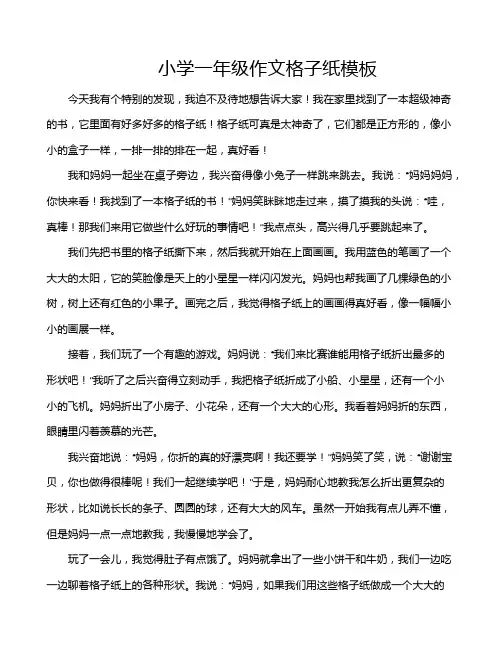 小学一年级作文格子纸模板

今天我有个特别的发现，我迫不及待地想告诉大家！我在家里找到了一本超级神奇的书，它里面有好多好多的格子纸！格子纸可真是太神奇了，它们都是正方形的，像小小的盒子一样，一排一排的排在一起，真好看！

我和妈妈一起坐在桌子旁边，我兴奋得像小兔子一样跳来跳去。我说："妈妈妈妈，你快来看！我找到了一本格子纸的书！"妈妈笑眯眯地走过来，摸了摸我的头说："哇，真棒！那我们来用它做些什么好玩的事情吧！"我点点头，高兴得几乎要跳起来了。

我们先把书里的格子纸撕下来，然后我就开始在上面画画。我用蓝色的笔画了一个大大的太阳，它的笑脸像是天上的小星星一样闪闪发光。妈妈也帮我画了几棵绿色的小树，树上还有红色的小果子。画完之后，我觉得格子纸上的画画得真好看，像一幅幅小小的画展一样。

接着，我们玩了一个有趣的游戏。妈妈说："我们来比赛谁能用格子纸折出最多的形状吧！"我听了之后兴奋得立刻动手，我把格子纸折成了小船、小星星，还有一个小小的飞机。妈妈折出了小房子、小花朵，还有一个大大的心形。我看着妈妈折的东西，眼睛里闪着羡慕的光芒。

我兴奋地说："妈妈，你折的真的好漂亮啊！我还要学！"妈妈笑了笑，说："谢谢宝贝，你也做得很棒呢！我们一起继续学吧！"于是，妈妈耐心地教我怎么折出更复杂的形状，比如说长长的条子、圆圆的球，还有大大的风车。虽然一开始我有点儿弄不懂，但是妈妈一点一点地教我，我慢慢地学会了。

玩了一会儿，我觉得肚子有点饿了。妈妈就拿出了一些小饼干和牛奶，我们一边吃一边聊着格子纸上的各种形状。我说："妈妈，如果我们用这些格子纸做成一个大大的